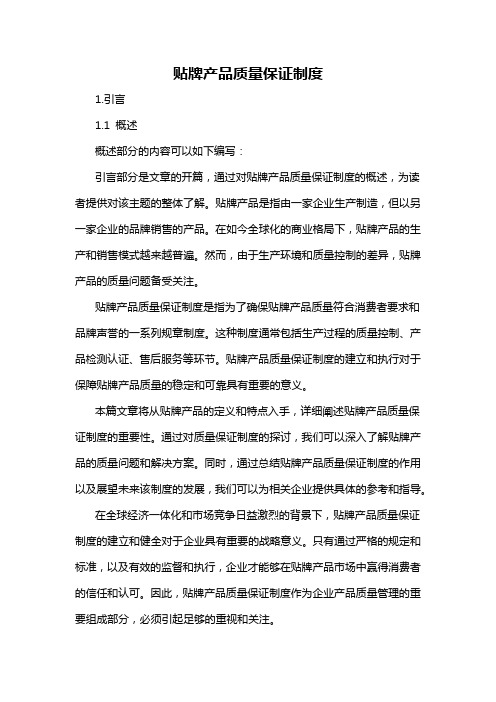 贴牌产品质量保证制度

1.引言

1.1 概述

概述部分的内容可以如下编写：

引言部分是文章的开篇，通过对贴牌产品质量保证制度的概述，为读者提供对该主题的整体了解。贴牌产品是指由一家企业生产制造，但以另一家企业的品牌销售的产品。在如今全球化的商业格局下，贴牌产品的生产和销售模式越来越普遍。然而，由于生产环境和质量控制的差异，贴牌产品的质量问题备受关注。

贴牌产品质量保证制度是指为了确保贴牌产品质量符合消费者要求和品牌声誉的一系列规章制度。这种制度通常包括生产过程的质量控制、产品检测认证、售后服务等环节。贴牌产品质量保证制度的建立和执行对于保障贴牌产品质量的稳定和可靠具有重要的意义。

本篇文章将从贴牌产品的定义和特点入手，详细阐述贴牌产品质量保证制度的重要性。通过对质量保证制度的探讨，我们可以深入了解贴牌产品的质量问题和解决方案。同时，通过总结贴牌产品质量保证制度的作用以及展望未来该制度的发展，我们可以为相关企业提供具体的参考和指导。

在全球经济一体化和市场竞争日益激烈的背景下，贴牌产品质量保证制度的建立和健全对于企业具有重要的战略意义。只有通过严格的规定和标准，以及有效的监督和执行，企业才能够在贴牌产品市场中赢得消费者的信任和认可。因此，贴牌产品质量保证制度作为企业产品质量管理的重要组成部分，必须引起足够的重视和关注。